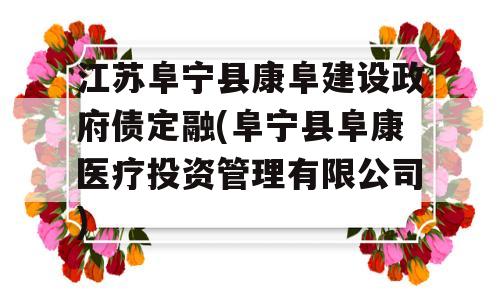 江苏阜宁县康阜建设政府债定融(阜宁县阜康医疗投资管理有限公司)